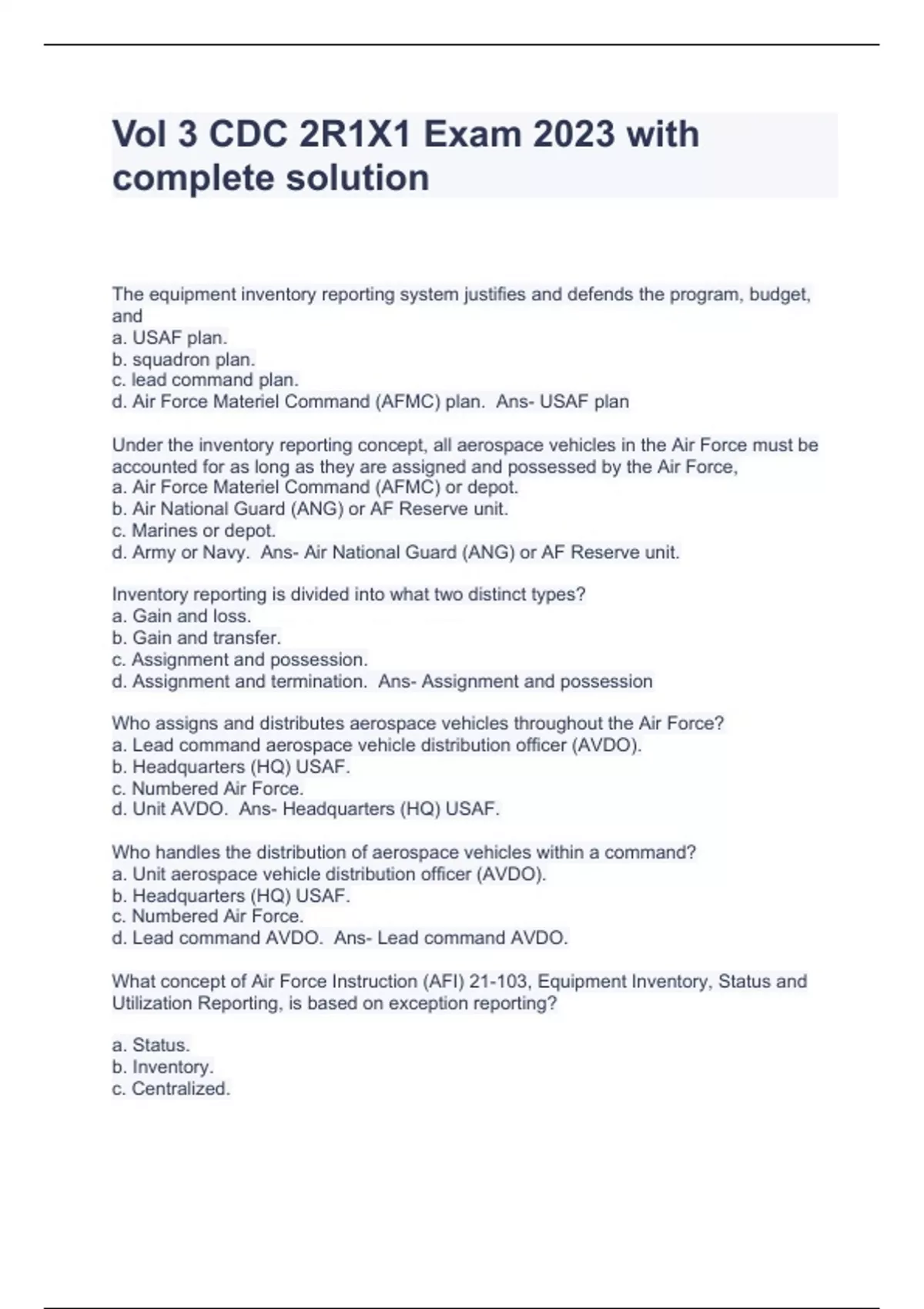 Vol 3 CDC 2R1X1 Exam 2023 with complete solution

The equipment inventory reporting system justifies and defends the program, budget, and
a. USAF plan.
b. squadron plan.
c. lead command plan.
d. Air Force Materiel Command (AFMC) plan. Ans- USAF plan

Under the inventory reporting concept, all aerospace vehicles in the Air Force must be accounted for as long as they are assigned and possessed by the Air Force,
a. Air Force Materiel Command (AFMC) or depot.
b. Air National Guard (ANG) or AF Reserve unit.
c. Marines or depot.
d. Army or Navy. Ans- Air National Guard (ANG) or AF Reserve unit.

Inventory reporting is divided into what two distinct types?
a. Gain and loss.
b. Gain and transfer.
c. Assignment and possession.
d. Assignment and termination. Ans- Assignment and possession

Who assigns and distributes aerospace vehicles throughout the Air Force?
a. Lead command aerospace vehicle distribution officer (AVDO).
b. Headquarters (HQ) USAF.
c. Numbered Air Force.
d. Unit AVDO. Ans- Headquarters (HQ) USAF.

Who handles the distribution of aerospace vehicles within a command?
a. Unit aerospace vehicle distribution officer (AVDO).
b. Headquarters (HQ) USAF.
c. Numbered Air Force.
d. Lead command AVDO. Ans- Lead command AVDO.

What concept of Air Force Instruction (AFI) 21-103, Equipment Inventory, Status and Utilization Reporting, is based on exception reporting?

a. Status.
b. Inventory.
c. Centralized.